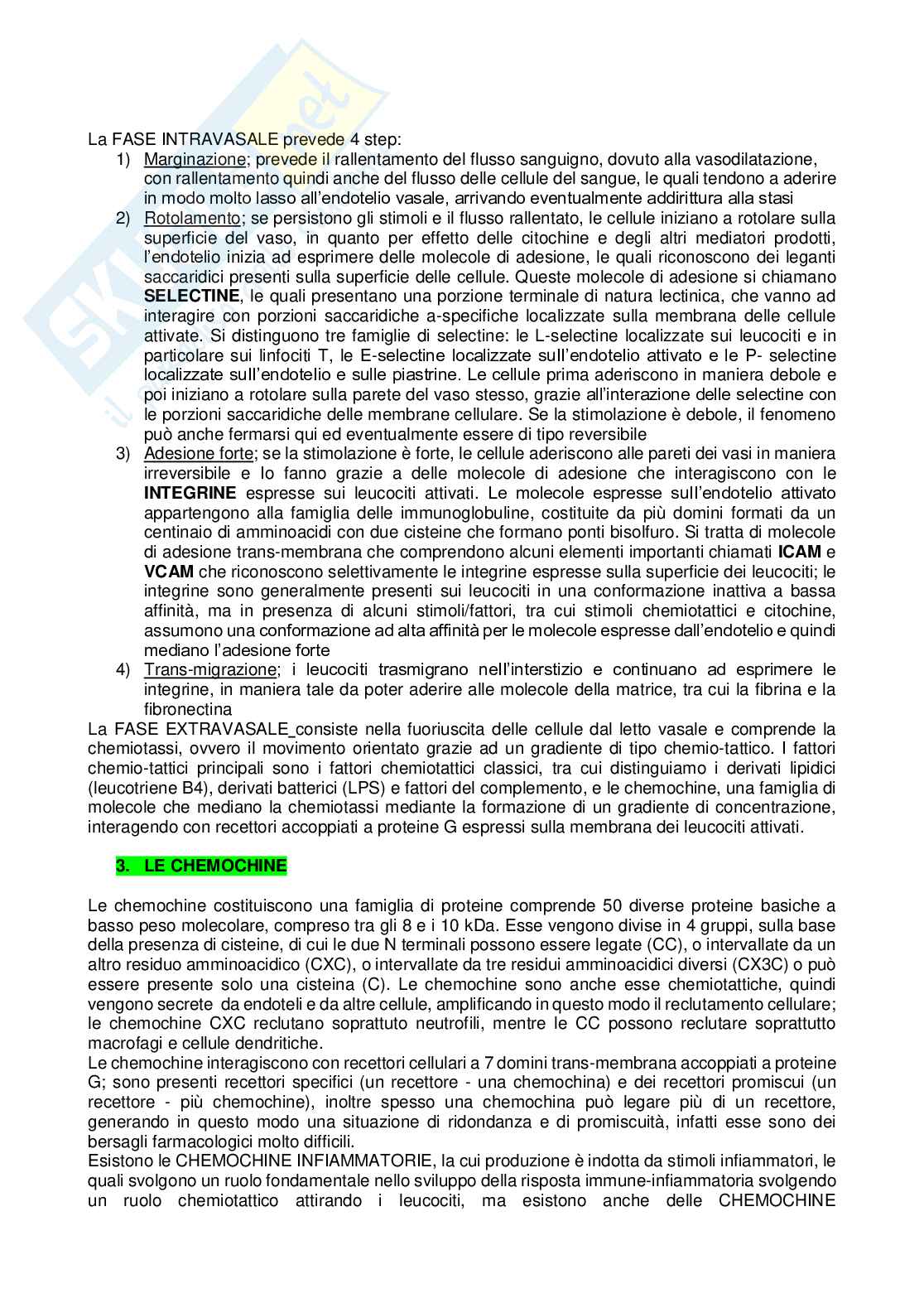 La FASE INTRAVASALE prevede 4 step:

1) Marginazione; prevede il rallentamento del flusso sanguigno, dovuto alla vasodilatazione, con rallentamento quindi anche del flusso delle cellule del sangue, le quali tendono a aderire in modo molto lasso all'endotelio vasale, arrivando eventualmente addirittura alla stasi
2) Rotolamento; se persistono gli stimoli e il flusso rallentato, le cellule iniziano a rotolare sulla superficie del vaso, in quanto per effetto delle citochine e degli altri mediatori prodotti, l'endotelio inizia ad esprimere delle molecole di adesione, le quali riconoscono dei leganti saccaridici presenti sulla superficie delle cellule. Queste molecole di adesione si chiamano SELECTINE, le quali presentano una porzione terminale di natura lectinica, che vanno ad interagire con porzioni saccaridiche a-specifiche localizzate sulla membrana delle cellule attivate. Si distinguono tre famiglie di selectine: le L-selectine localizzate sui leucociti e in particolare sui linfociti T, le E-selectine localizzate sull'endotelio attivato e le P- selectine localizzate sull'endotelio e sulle piastrine. Le cellule prima aderiscono in maniera debole e poi iniziano a rotolare sulla parete del vaso stesso, grazie all'interazione delle selectine con le porzioni saccaridiche delle membrane cellulare. Se la stimolazione è debole, il fenomeno può anche fermarsi qui ed eventualmente essere di tipo reversibile
3) Adesione forte; se la stimolazione è forte, le cellule aderiscono alle pareti dei vasi in maniera irreversibile e lo fanno grazie a delle molecole di adesione che interagiscono con le INTEGRINE espresse sui leucociti attivati. Le molecole espresse sull'endotelio attivato appartengono alla famiglia delle immunoglobuline, costituite da più domini formati da un centinaio di amminoacidi con due cisteine che formano ponti bisolfuro. Si tratta di molecole di adesione trans-membrana che comprendono alcuni elementi importanti chiamati ICAM e VCAM che riconoscono selettivamente le integrine espresse sulla superficie dei leucociti; le integrine sono generalmente presenti sui leucociti in una conformazione inattiva a bassa affinità, ma in presenza di alcuni stimoli/fattori, tra cui stimoli chemiotattici e citochine, assumono una conformazione ad alta affinità per le molecole espresse dall'endotelio e quindi mediano l'adesione forte
4) Trans-migrazione; i leucociti trasmigrano nell'interstizio e continuano ad esprimere le integrine, in maniera tale da poter aderire alle molecole della matrice, tra cui la fibrina e la fibronectina

La FASE EXTRAVASALE consiste nella fuoriuscita delle cellule dal letto vasale e comprende la chemiotassi, ovvero il movimento orientato grazie ad un gradiente di tipo chemio-tattico. I fattori chemio-tattici principali sono i fattori chemiotattici classici, tra cui distinguiamo i derivati lipidici (leucotriene B4), derivati batterici (LPS) e fattori del complemento, e le chemochine, una famiglia di molecole che mediano la chemiotassi mediante la formazione di un gradiente di concentrazione, interagendo con recettori accoppiati a proteine G espressi sulla membrana dei leucociti attivati.

3. LE CHEMOCHINE

Le chemochine costituiscono una famiglia di proteine comprende 50 diverse proteine basiche a basso peso molecolare, compreso tra gli 8 e i 10 kDa. Esse vengono divise in 4 gruppi, sulla base della presenza di cisteine, di cui le due N terminali possono essere legate (CC), o intervallate da un altro residuo amminoacidico (CXC), o intervallate da tre residui amminoacidici diversi (CX3C) o può essere presente solo una cisteina (C). Le chemochine sono anche esse chemiotattiche, quindi vengono secrete da endoteli e da altre cellule, amplificando in questo modo il reclutamento cellulare; le chemochine CXC reclutano soprattutto neutrofili, mentre le CC possono reclutare soprattutto macrofagi e cellule dendritiche.
Le chemochine interagiscono con recettori cellulari a 7 domini trans-membrana accoppiati a proteine G; sono presenti recettori specifici (un recettore - una chemochina) e dei recettori promiscui (un recettore - più chemochine), inoltre spesso una chemochina può legare più di un recettore, generando in questo modo una situazione di ridondanza e di promiscuità, infatti esse sono dei bersagli farmacologici molto difficili.
Esistono le CHEMOCHINE INFIAMMATORIE, la cui produzione è indotta da stimoli infiammatori, le quali svolgono un ruolo fondamentale nello sviluppo della risposta immune-infiammatoria svolgendo un ruolo chemiotattico attirando i leucociti, ma esistono anche delle CHEMOCHINE